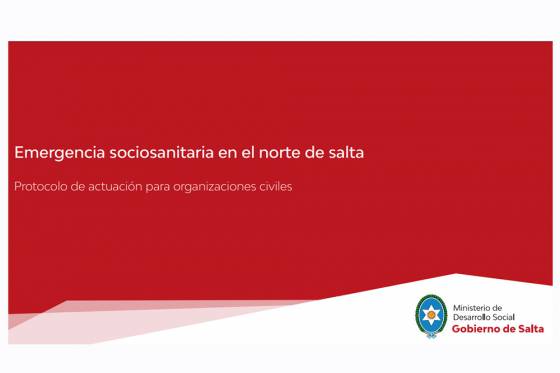 Emergencia sociosanitaria en el norte de salta

Protocolo de actuación para organizaciones civiles

Ministerio de Desarrollo Social
Gobierno de Salta